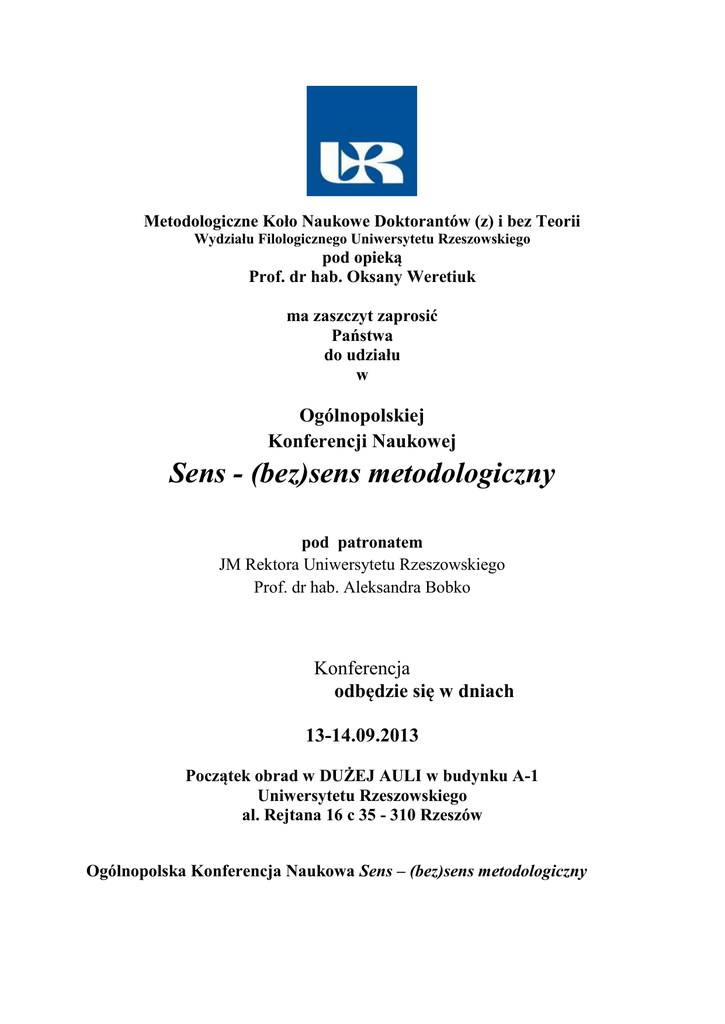 UR

Metodologiczne Koło Naukowe Doktorantów (z) i bez Teorii
Wydziału Filologicznego Uniwersytetu Rzeszowskiego
pod opieką
Prof. dr hab. Oksany Weretiuk

ma zaszczyt zaprosić
Państwa
do udziału
w

Ogólnopolskiej
Konferencji Naukowej
Sens - (bez)sens metodologiczny

pod patronatem
JM Rektora Uniwersytetu Rzeszowskiego
Prof. dr hab. Aleksandra Bobko

Konferencja
odbędzie się w dniach

13-14.09.2013

Początek obrad w DUŻEJ AULI w budynku A-1
Uniwersytetu Rzeszowskiego
al. Rejtana 16 c 35 - 310 Rzeszów

Ogólnopolska Konferencja Naukowa Sens – (bez)sens metodologiczny